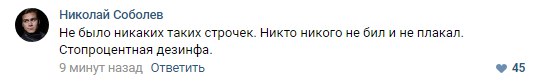 Николай Соболев

Не было никаких таких строчек. Никто никого не бил и не плакал. Стопроцентная дезинфа.

9 минут назад Ответить

45